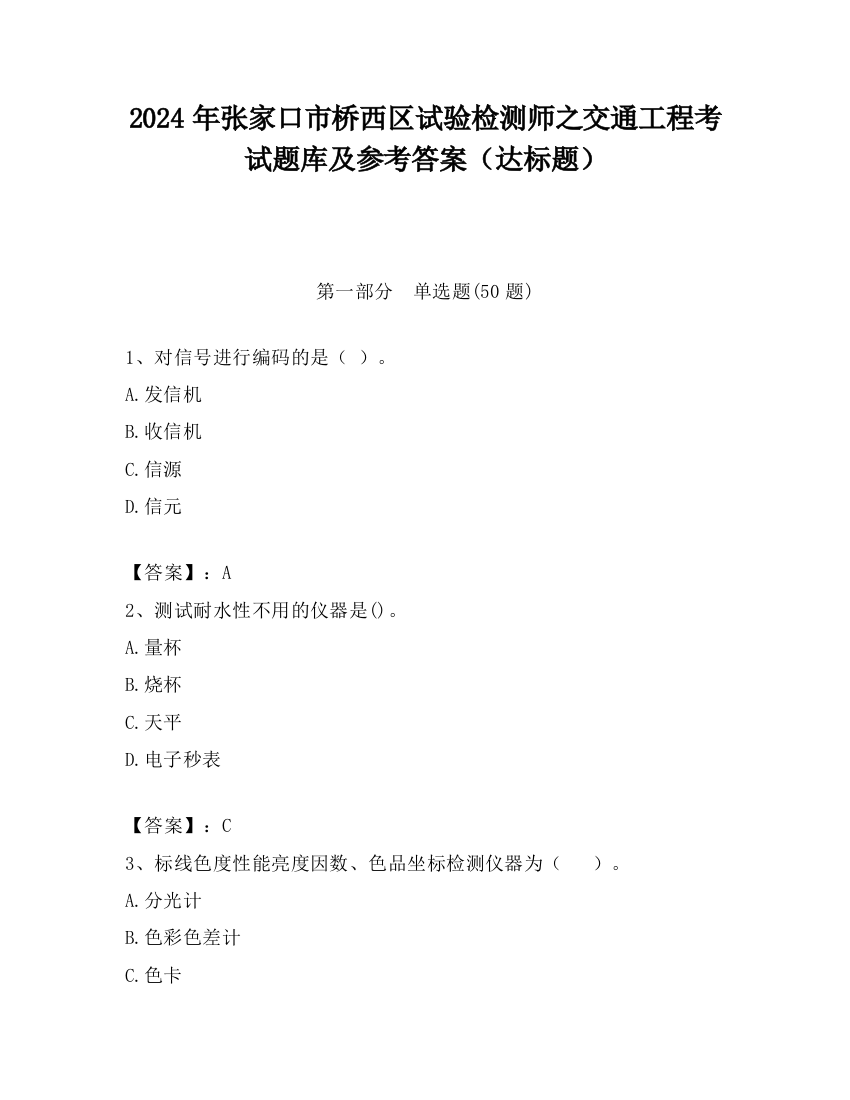 2024 年张家口市桥西区试验检测师之交通工程考试题库及参考答案（达标题）

第一部分　单选题(50 题)

1、对信号进行编码的是（ ）。

A.发信机

B.收信机

C.信源

D.信元

【答案】：A

2、测试耐水性不用的仪器是()。

A.量杯

B.烧杯

C.天平

D.电子秒表

【答案】：C

3、标线色度性能亮度因数、色品坐标检测仪器为（　　）。

A.分光计

B.色彩色差计

C.色卡